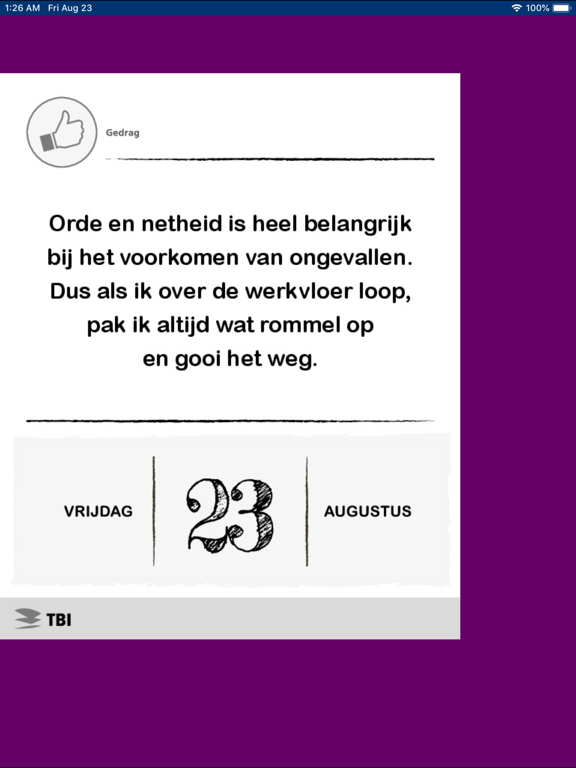 1:26 AM Fri Aug 23
100%

Gedrag

Orde en netheid is heel belangrijk bij het voorkomen van ongevallen. Dus als ik over de werkvloer loop, pak ik altijd wat rommel op en gooi het weg.

VRIJDAG
23
AUGUSTUS

TBI